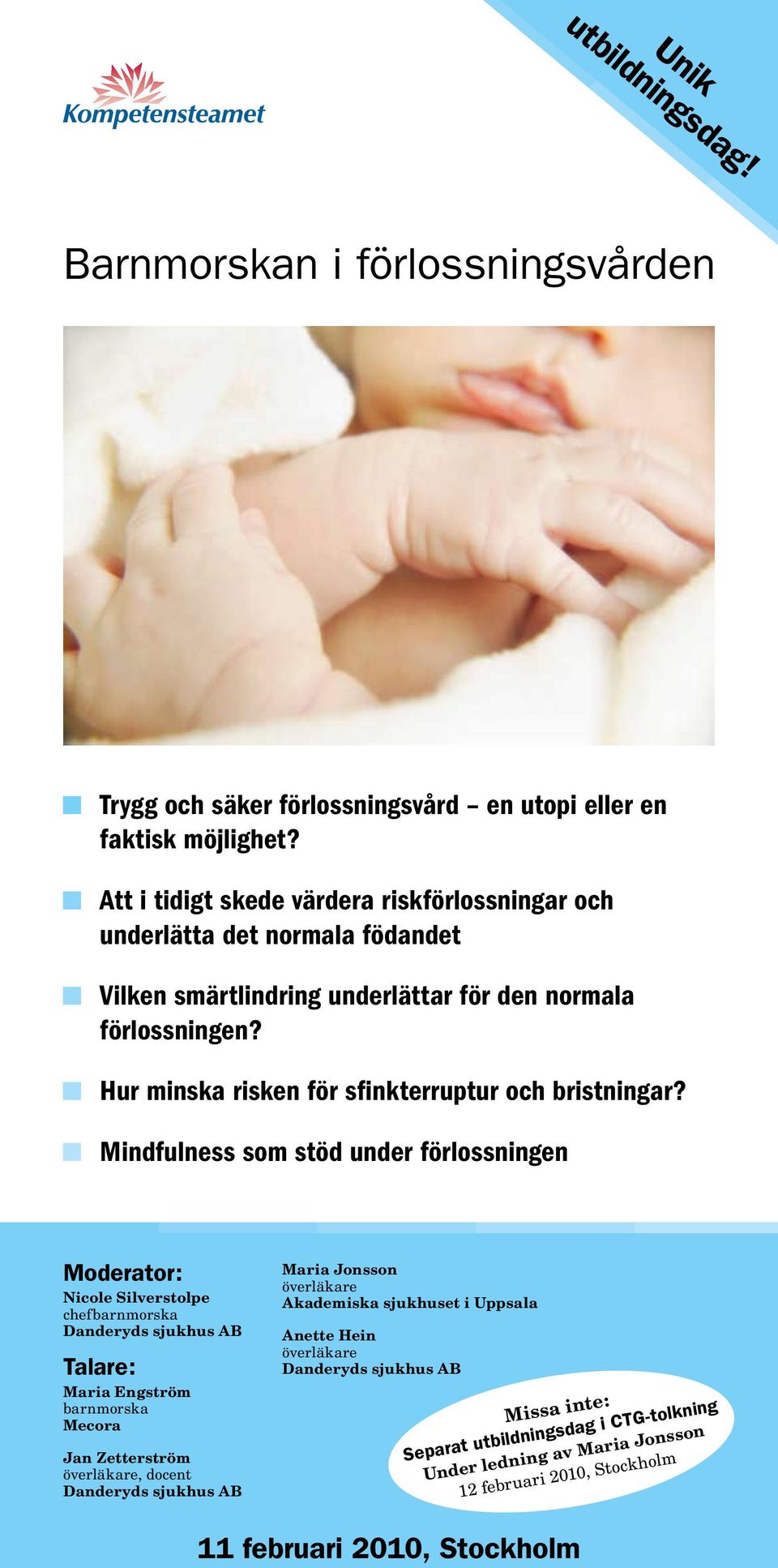 Kompetensteamet

Unik utbildningsdag!

Barnmorskan i förlossningsvården

Trygg och säker förlossningsvård – en utopi eller en faktisk möjlighet?

Att i tidigt skede värdera riskförlossningar och underlätta det normala födandet

Vilken smärtlindring underlättar för den normala förlossningen?

Hur minska risken för sfinkterruptur och bristningar?

Mindfulness som stöd under förlossningen

Moderator:
Nicole Silverstolpe
chefbarnmorska
Danderyds sjukhus AB

Talare:
Maria Engström
barnmorska
Mecora

Jan Zetterström
överläkare, docent
Danderyds sjukhus AB

Maria Jonsson
överläkare
Akademiska sjukhuset i Uppsala

Anette Hein
överläkare
Danderyds sjukhus AB

Missa inte:
Separat utbildningsdag i CTG-tolkning
Under ledning av Maria Jonsson
12 februari 2010, Stockholm

11 februari 2010, Stockholm